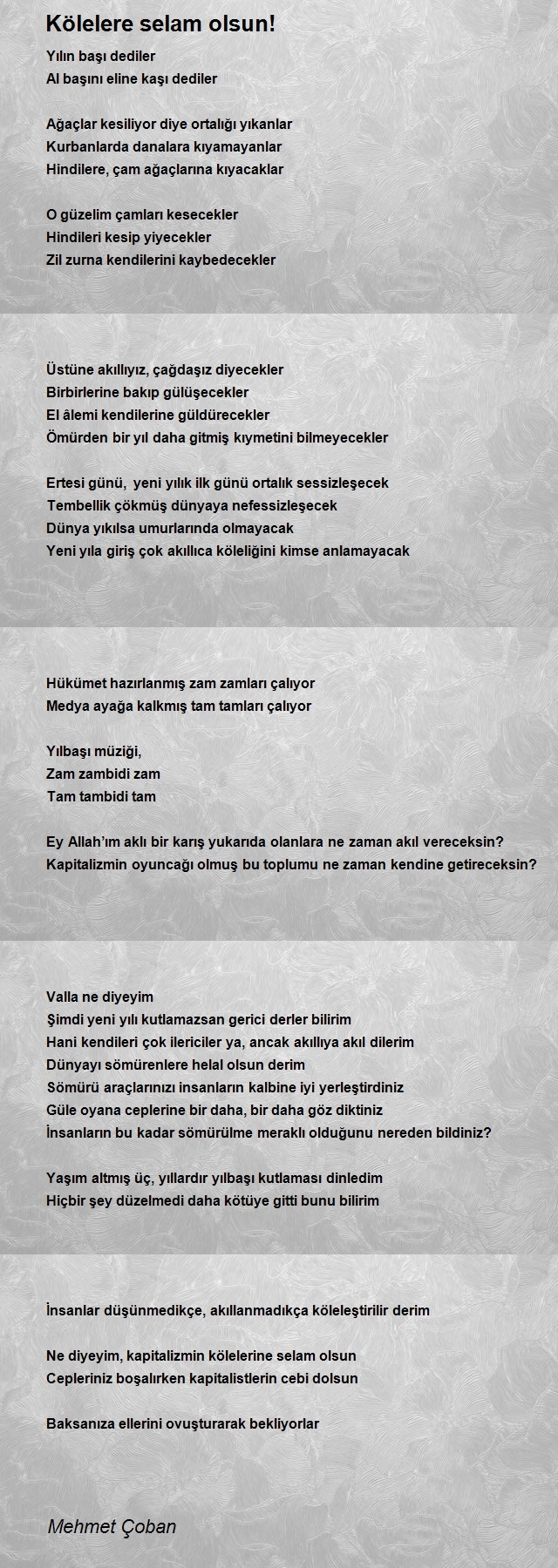 Kölelere selam olsun!

Yılın başı dediler
Al başını eline kaşı dediler

Ağaçlar kesiliyor diye ortalığı yıkanlar
Kurbanlarda danalara kıyamayanlar
Hindilere, çam ağaçlarına kıyacaklar

O güzelim çamları kesecekler
Hindileri kesip yiyecekler
Zil zurna kendilerini kaybedecekler

Üstüne akıllıyız, çağdaşız diyecekler
Birbirlerine bakıp gülüşecekler
El âlemi kendilerine güldürecekler
Ömürden bir yıl daha gitmiş kıymetini bilmeyecekler

Ertesi günü, yeni yılık ilk günü ortalık sessizleşecek
Tembellik çökmüş dünyaya nefessizleşecek
Dünya yıkılsa umurlarında olmayacak
Yeni yıla giriş çok akıllıca köleliğini kimse anlamayacak

Hükümet hazırlanmış zam zamları çalıyor
Medya ayağa kalkmış tam tamları çalıyor

Yılbaşı müziği,
Zam zambidi zam
Tam tambidi tam

Ey Allah'ım aklı bir karış yukarıda olanlara ne zaman akıl vereceksin?
Kapitalizmin oyuncağı olmuş bu toplumu ne zaman kendine getireceksin?

Valla ne diyeyim
Şimdi yeni yılı kutlamazsan gerici derler bilirim
Hani kendileri çok ilericiler ya, ancak akıllıya akıl dilerim
Dünyayı sömürenlere helal olsun derim
Sömürü araçlarınızı insanların kalbine iyi yerleştirdiniz
Güle oyana ceplerine bir daha, bir daha göz diktiniz
İnsanların bu kadar sömürülme meraklı olduğunu nereden bildiniz?

Yaşım altmış üç, yıllardır yılbaşı kutlaması dinledim
Hiçbir şey düzelmedi daha kötüye gitti bunu bilirim

İnsanlar düşünmedikçe, akıllanmadıkça köleleştirilir derim

Ne diyeyim, kapitalizmin kölelerine selam olsun
Cepleriniz boşalırken kapitalistlerin cebi dolsun

Baksanıza ellerini ovuşturarak bekliyorlar

Mehmet Çoban